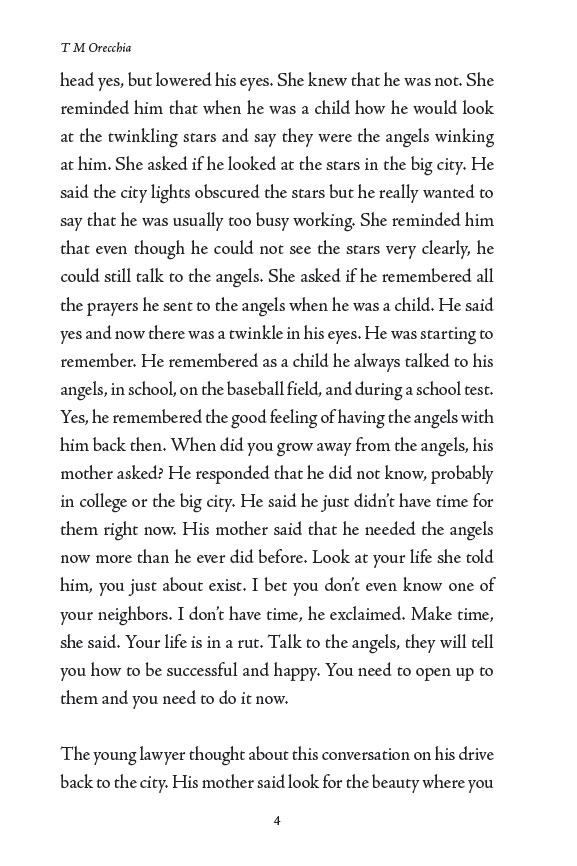 T M Orecchia

head yes, but lowered his eyes. She knew that he was not. She reminded him that when he was a child how he would look at the twinkling stars and say they were the angels winking at him. She asked if he looked at the stars in the big city. He said the city lights obscured the stars but he really wanted to say that he was usually too busy working. She reminded him that even though he could not see the stars very clearly, he could still talk to the angels. She asked if he remembered all the prayers he sent to the angels when he was a child. He said yes and now there was a twinkle in his eyes. He was starting to remember. He remembered as a child he always talked to his angels, in school, on the baseball field, and during a school test. Yes, he remembered the good feeling of having the angels with him back then. When did you grow away from the angels, his mother asked? He responded that he did not know, probably in college or the big city. He said he just didn't have time for them right now. His mother said that he needed the angels now more than he ever did before. Look at your life she told him, you just about exist. I bet you don't even know one of your neighbors. I don't have time, he exclaimed. Make time, she said. Your life is in a rut. Talk to the angels, they will tell you how to be successful and happy. You need to open up to them and you need to do it now.

The young lawyer thought about this conversation on his drive back to the city. His mother said look for the beauty where you

4